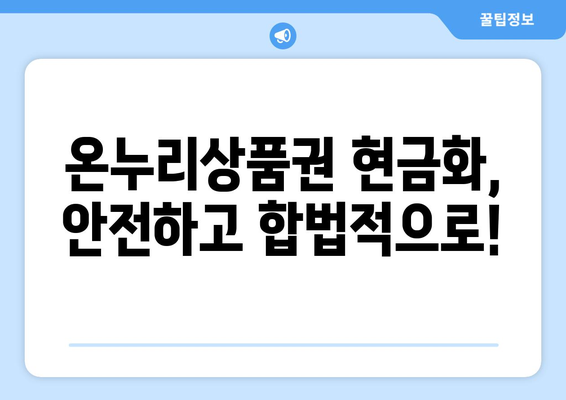 꿀팁정보

온누리상품권 현금화, 안전하고 합법적으로!